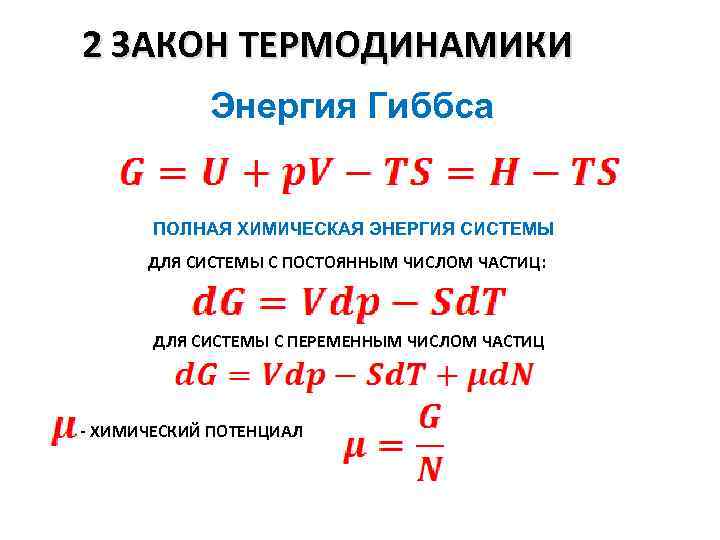 2 ЗАКОН ТЕРМОДИНАМИКИ

Энергия Гиббса

$G = U + pV - TS = H - TS$

ПОЛНАЯ ХИМИЧЕСКАЯ ЭНЕРГИЯ СИСТЕМЫ

ДЛЯ СИСТЕМЫ С ПОСТОЯННЫМ ЧИСЛОМ ЧАСТИЦ:

$dG = Vdp - SdT$

ДЛЯ СИСТЕМЫ С ПЕРЕМЕННЫМ ЧИСЛОМ ЧАСТИЦ

$dG = Vdp - SdT + \mu dN$

$\mu$ - ХИМИЧЕСКИЙ ПОТЕНЦИАЛ

$\mu = \frac{G}{N}$